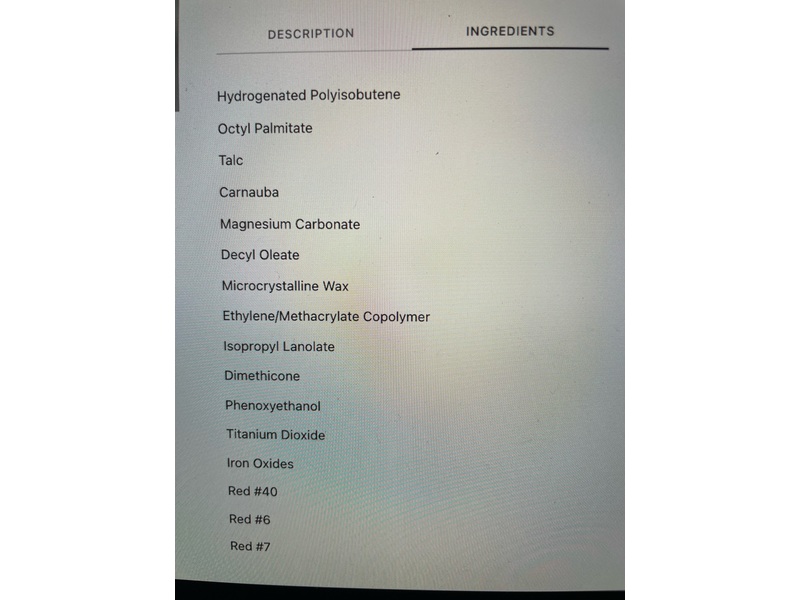 DESCRIPTION INGREDIENTS

Hydrogenated Polyisobutene

Octyl Palmitate

Talc

Carnauba

Magnesium Carbonate

Decyl Oleate

Microcrystalline Wax

Ethylene/Methacrylate Copolymer

Isopropyl Lanolate

Dimethicone

Phenoxyethanol

Titanium Dioxide

Iron Oxides

Red #40

Red #6

Red #7